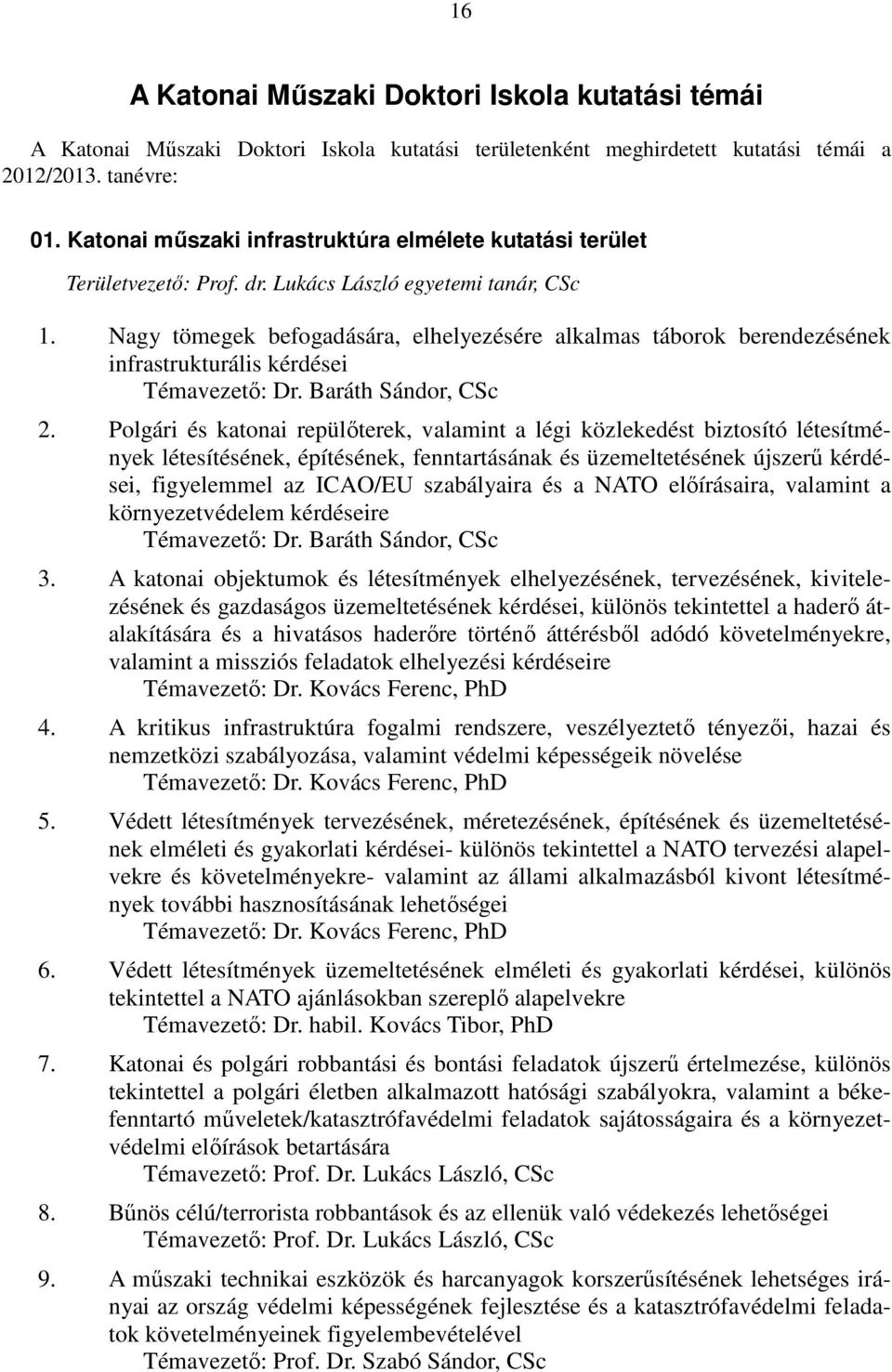 16

A Katonai Műszaki Doktori Iskola kutatási témái

A Katonai Műszaki Doktori Iskola kutatási területenként meghirdetett kutatási témái a 2012/2013. tanévre:

01. Katonai műszaki infrastruktúra elmélete kutatási terület

Területvezető: Prof. dr. Lukács László egyetemi tanár, CSc

1. Nagy tömegek befogadására, elhelyezésére alkalmas táborok berendezésének infrastrukturális kérdései
Témavezető: Dr. Baráth Sándor, CSc

2. Polgári és katonai repülőterek, valamint a légi közlekedést biztosító létesítmények létesítésének, építésének, fenntartásának és üzemeltetésének újszerű kérdései, figyelemmel az ICAO/EU szabályaira és a NATO előírásaira, valamint a környezetvédelem kérdéseire
Témavezető: Dr. Baráth Sándor, CSc

3. A katonai objektumok és létesítmények elhelyezésének, tervezésének, kivitelezésének és gazdaságos üzemeltetésének kérdései, különös tekintettel a haderő átalakítására és a hivatásos haderőre történő áttérésből adódó követelményekre, valamint a missziós feladatok elhelyezési kérdéseire
Témavezető: Dr. Kovács Ferenc, PhD

4. A kritikus infrastruktúra fogalmi rendszere, veszélyeztető tényezői, hazai és nemzetközi szabályozása, valamint védelmi képességeik növelése
Témavezető: Dr. Kovács Ferenc, PhD

5. Védett létesítmények tervezésének, méretezésének, építésének és üzemeltetésének elméleti és gyakorlati kérdései- különös tekintettel a NATO tervezési alapelvekre és követelményekre- valamint az állami alkalmazásból kivont létesítmények további hasznosításának lehetőségei
Témavezető: Dr. Kovács Ferenc, PhD

6. Védett létesítmények üzemeltetésének elméleti és gyakorlati kérdései, különös tekintettel a NATO ajánlásokban szereplő alapelvekre
Témavezető: Dr. habil. Kovács Tibor, PhD

7. Katonai és polgári robbantási és bontási feladatok újszerű értelmezése, különös tekintettel a polgári életben alkalmazott hatósági szabályokra, valamint a békefenntartó műveletek/katasztrófavédelmi feladatok sajátosságaira és a környezetvédelmi előírások betartására
Témavezető: Prof. Dr. Lukács László, CSc

8. Bűnös célú/terrorista robbantások és az ellenük való védekezés lehetőségei
Témavezető: Prof. Dr. Lukács László, CSc

9. A műszaki technikai eszközök és harcanyagok korszerűsítésének lehetséges irányai az ország védelmi képességének fejlesztése és a katasztrófavédelmi feladatok követelményeinek figyelembevételével
Témavezető: Prof. Dr. Szabó Sándor, CSc